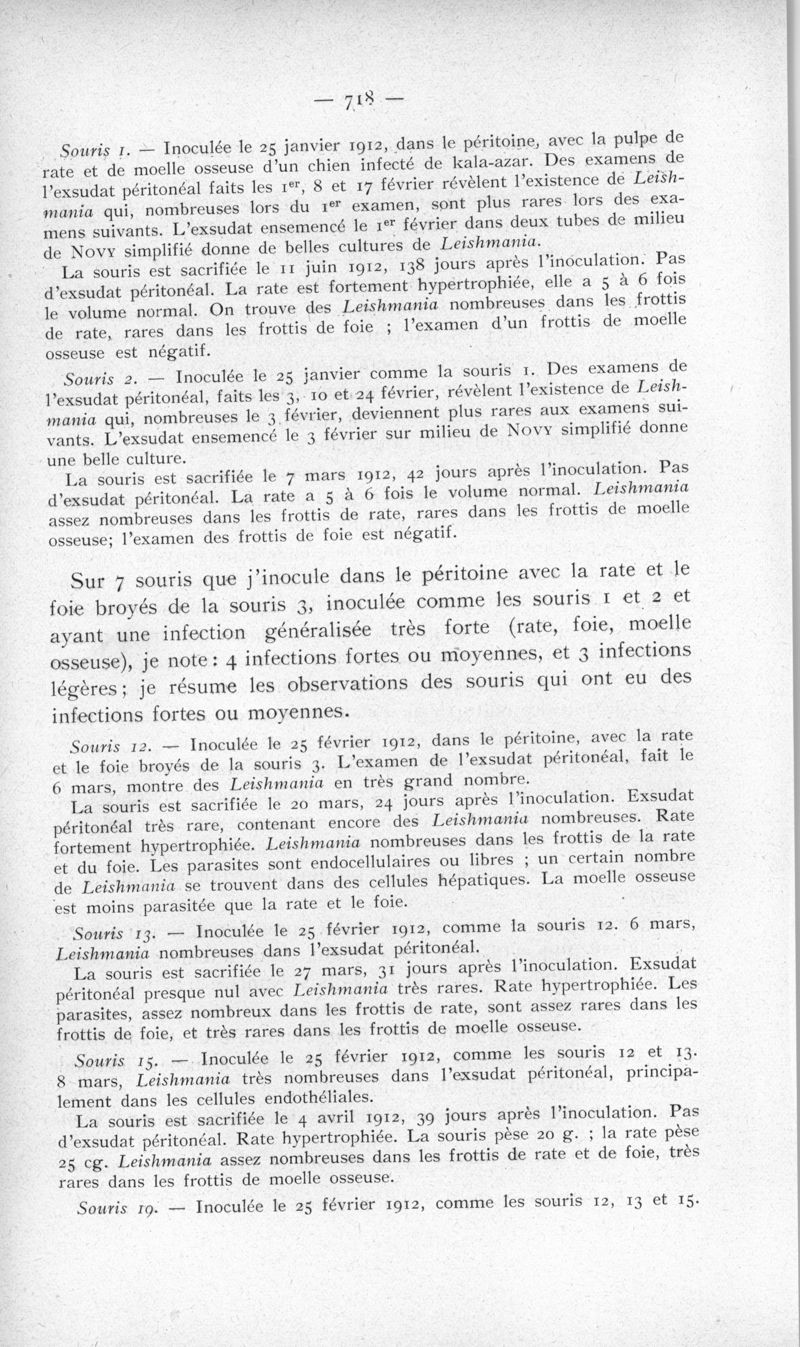 — 718 —

Souris 1. — Inoculée le 25 janvier 1912, dans le péritoine, avec la pulpe de rate et de moelle osseuse d'un chien infecté de kala-azar. Des examens de l'exsudat péritonéal faits les 1er, 8 et 17 février révèlent l'existence de Leishmania qui, nombreuses lors du 1er examen, sont plus rares lors des examens suivants. L'exsudat ensemencé le 1er février dans deux tubes de milieu de Novy simplifié donne de belles cultures de Leishmania.

La souris est sacrifiée le 11 juin 1912, 138 jours après l'inoculation. Pas d'exsudat péritonéal. La rate est fortement hypertrophiée, elle a 5 à 6 fois le volume normal. On trouve des Leishmania nombreuses dans les frottis de rate, rares dans les frottis de foie ; l'examen d'un frottis de moelle osseuse est négatif.

Souris 2. — Inoculée le 25 janvier comme la souris 1. Des examens de l'exsudat péritonéal, faits les 3, 10 et 24 février, révèlent l'existence de Leishmania qui, nombreuses le 3 février, deviennent plus rares aux examens suivants. L'exsudat ensemencé le 3 février sur milieu de Novy simplifié donne une belle culture.

La souris est sacrifiée le 7 mars 1912, 42 jours après l'inoculation. Pas d'exsudat péritonéal. La rate a 5 à 6 fois le volume normal. Leishmania assez nombreuses dans les frottis de rate, rares dans les frottis de moelle osseuse; l'examen des frottis de foie est négatif.

Sur 7 souris que j'inocule dans le péritoine avec la rate et le foie broyés de la souris 3, inoculée comme les souris 1 et 2 et ayant une infection généralisée très forte (rate, foie, moelle osseuse), je note : 4 infections fortes ou moyennes, et 3 infections légères ; je résume les observations des souris qui ont eu des infections fortes ou moyennes.

Souris 12. — Inoculée le 25 février 1912, dans le péritoine, avec la rate et le foie broyés de la souris 3. L'examen de l'exsudat péritonéal, fait le 6 mars, montre des Leishmania en très grand nombre.

La souris est sacrifiée le 20 mars, 24 jours après l'inoculation. Exsudat péritonéal très rare, contenant encore des Leishmania nombreuses. Rate fortement hypertrophiée. Leishmania nombreuses dans les frottis de la rate et du foie. Les parasites sont endocellulaires ou libres ; un certain nombre de Leishmania se trouvent dans des cellules hépatiques. La moelle osseuse est moins parasitée que la rate et le foie.

Souris 13. — Inoculée le 25 février 1912, comme la souris 12. 6 mars, Leishmania nombreuses dans l'exsudat péritonéal.

La souris est sacrifiée le 27 mars, 31 jours après l'inoculation. Exsudat péritonéal presque nul avec Leishmania très rares. Rate hypertrophiée. Les parasites, assez nombreux dans les frottis de rate, sont assez rares dans les frottis de foie, et très rares dans les frottis de moelle osseuse.

Souris 15. — Inoculée le 25 février 1912, comme les souris 12 et 13. 8 mars, Leishmania très nombreuses dans l'exsudat péritonéal, principalement dans les cellules endothéliales.

La souris est sacrifiée le 4 avril 1912, 39 jours après l'inoculation. Pas d'exsudat péritonéal. Rate hypertrophiée. La souris pèse 20 g. ; la rate pèse 25 cg. Leishmania assez nombreuses dans les frottis de rate et de foie, très rares dans les frottis de moelle osseuse.

Souris 19. — Inoculée le 25 février 1912, comme les souris 12, 13 et 15.